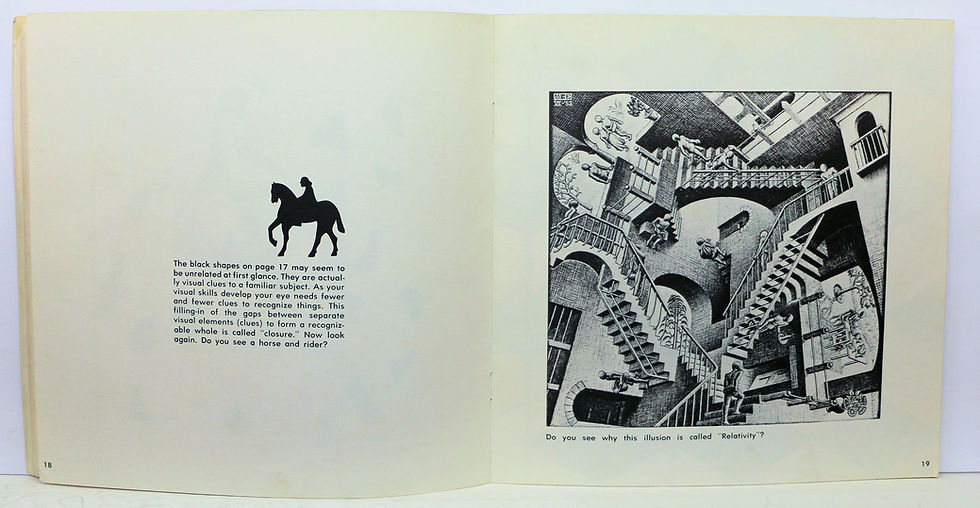 The black shapes on page 17 may seem to be unrelated at first glance. They are actually visual clues to a familiar subject. As your visual skills develop your eye needs fewer and fewer clues to recognize things. This filling-in of the gaps between separate visual elements (clues) to form a recognizable whole is called "closure." Now look again. Do you see a horse and rider?

18

Do you see why this illusion is called "Relativity"?

19